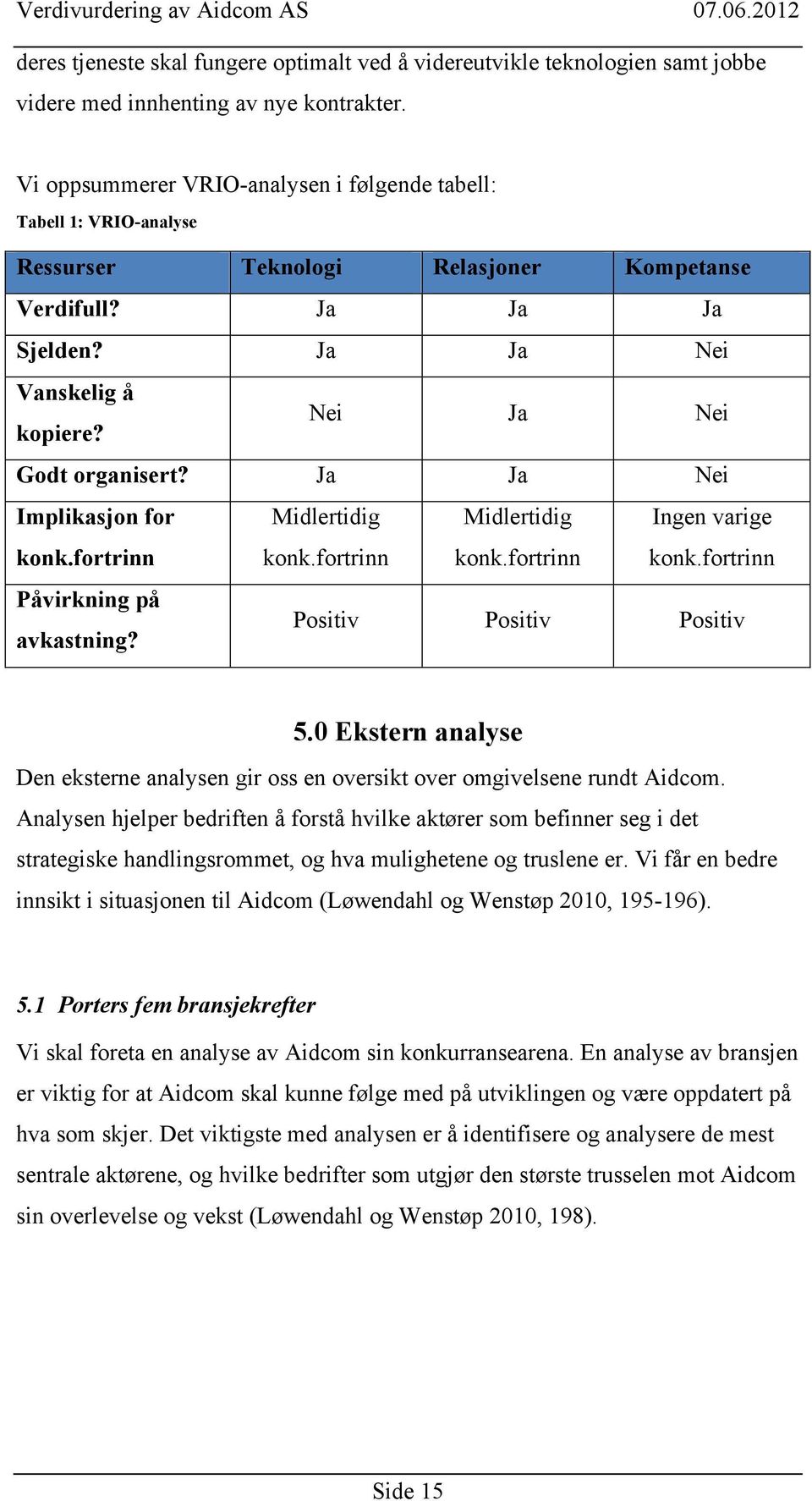 Verdivurdering av Aidcom AS 07.06.2012

deres tjeneste skal fungere optimalt ved å videreutvikle teknologien samt jobbe videre med innhenting av nye kontrakter.

Vi oppsummerer VRIO-analysen i følgende tabell:

Tabell 1: VRIO-analyse

| Ressurser | Teknologi | Relasjoner | Kompetanse |
|---|---|---|---|
| Verdifull? | Ja | Ja | Ja |
| Sjelden? | Ja | Ja | Nei |
| Vanskelig å kopiere? | Nei | Ja | Nei |
| Godt organisert? | Ja | Ja | Nei |
| Implikasjon for konk.fortrinn | Midlertidig konk.fortrinn | Midlertidig konk.fortrinn | Ingen varige konk.fortrinn |
| Påvirkning på avkastning? | Positiv | Positiv | Positiv |

5.0 Ekstern analyse

Den eksterne analysen gir oss en oversikt over omgivelsene rundt Aidcom. Analysen hjelper bedriften å forstå hvilke aktører som befinner seg i det strategiske handlingsrommet, og hva mulighetene og truslene er. Vi får en bedre innsikt i situasjonen til Aidcom (Løwendahl og Wenstøp 2010, 195-196).

5.1 Porters fem bransjekrefter

Vi skal foreta en analyse av Aidcom sin konkurransearena. En analyse av bransjen er viktig for at Aidcom skal kunne følge med på utviklingen og være oppdatert på hva som skjer. Det viktigste med analysen er å identifisere og analysere de mest sentrale aktørene, og hvilke bedrifter som utgjør den største trusselen mot Aidcom sin overlevelse og vekst (Løwendahl og Wenstøp 2010, 198).

Side 15